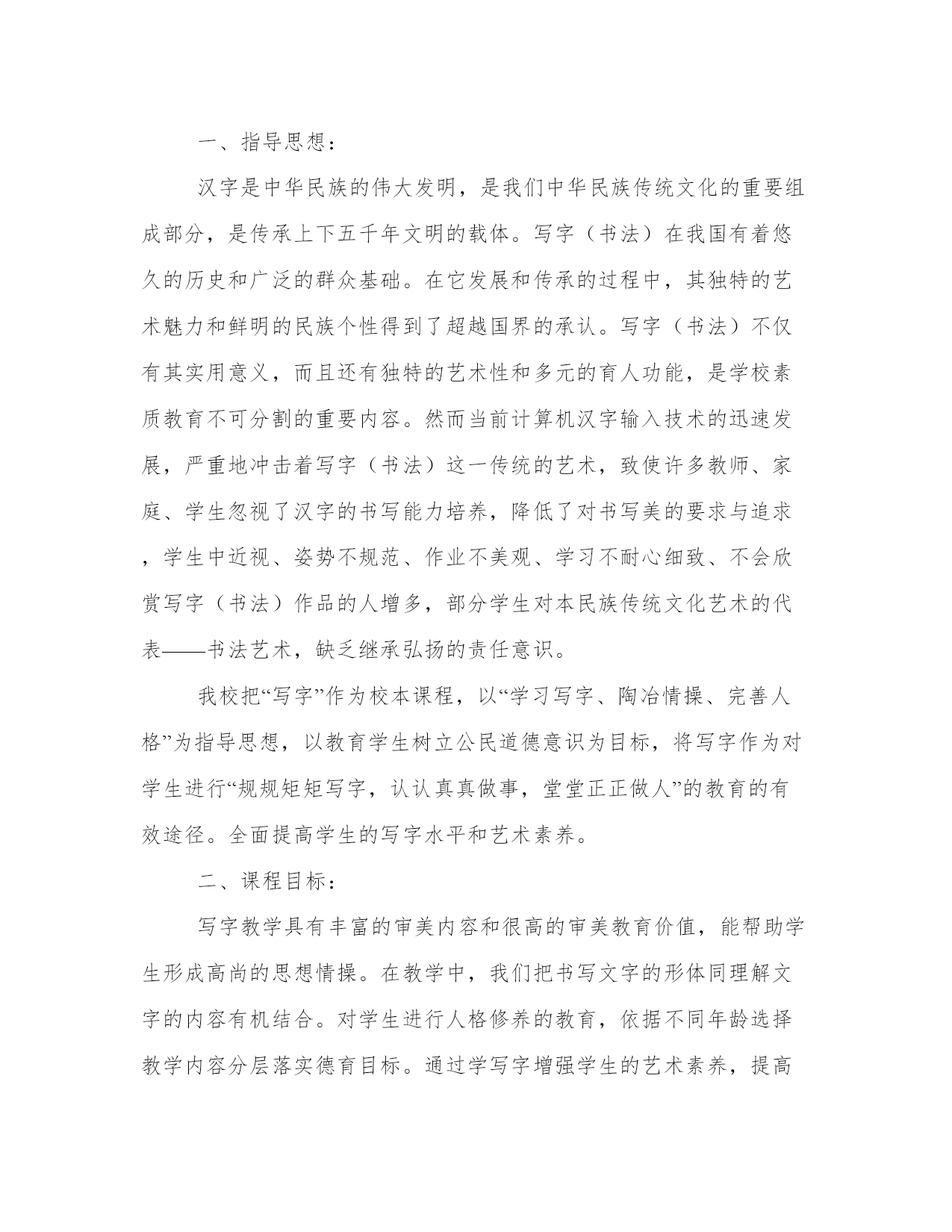 一、指导思想：

汉字是中华民族的伟大发明，是我们中华民族传统文化的重要组成部分，是传承上下五千年文明的载体。写字（书法）在我国有着悠久的历史和广泛的群众基础。在它发展和传承的过程中，其独特的艺术魅力和鲜明的民族个性得到了超越国界的承认。写字（书法）不仅有其实用意义，而且还有独特的艺术性和多元的育人功能，是学校素质教育不可分割的重要内容。然而当前计算机汉字输入技术的迅速发展，严重地冲击着写字（书法）这一传统的艺术，致使许多教师、家庭、学生忽视了汉字的书写能力培养，降低了对书写美的要求与追求，学生中近视、姿势不规范、作业不美观、学习不耐心细致、不会欣赏写字（书法）作品的人增多，部分学生对本民族传统文化艺术的代表——书法艺术，缺乏继承弘扬的责任意识。

我校把“写字”作为校本课程，以“学习写字、陶冶情操、完善人格”为指导思想，以教育学生树立公民道德意识为目标，将写字作为对学生进行“规规矩矩写字，认认真真做事，堂堂正正做人”的教育的有效途径。全面提高学生的写字水平和艺术素养。

二、课程目标：

写字教学具有丰富的审美内容和很高的审美教育价值，能帮助学生形成高尚的思想情操。在教学中，我们把书写文字的形体同理解文字的内容有机结合。对学生进行人格修养的教育，依据不同年龄选择教学内容分层落实德育目标。通过学写字增强学生的艺术素养，提高